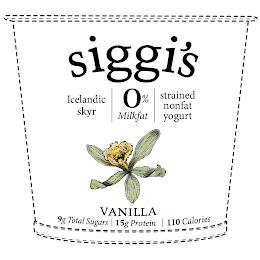 siggi's

Icelandic skyr | 0% Milkfat | strained nonfat yogurt

VANILLA
9g Total Sugars | 15g Protein | 110 Calories